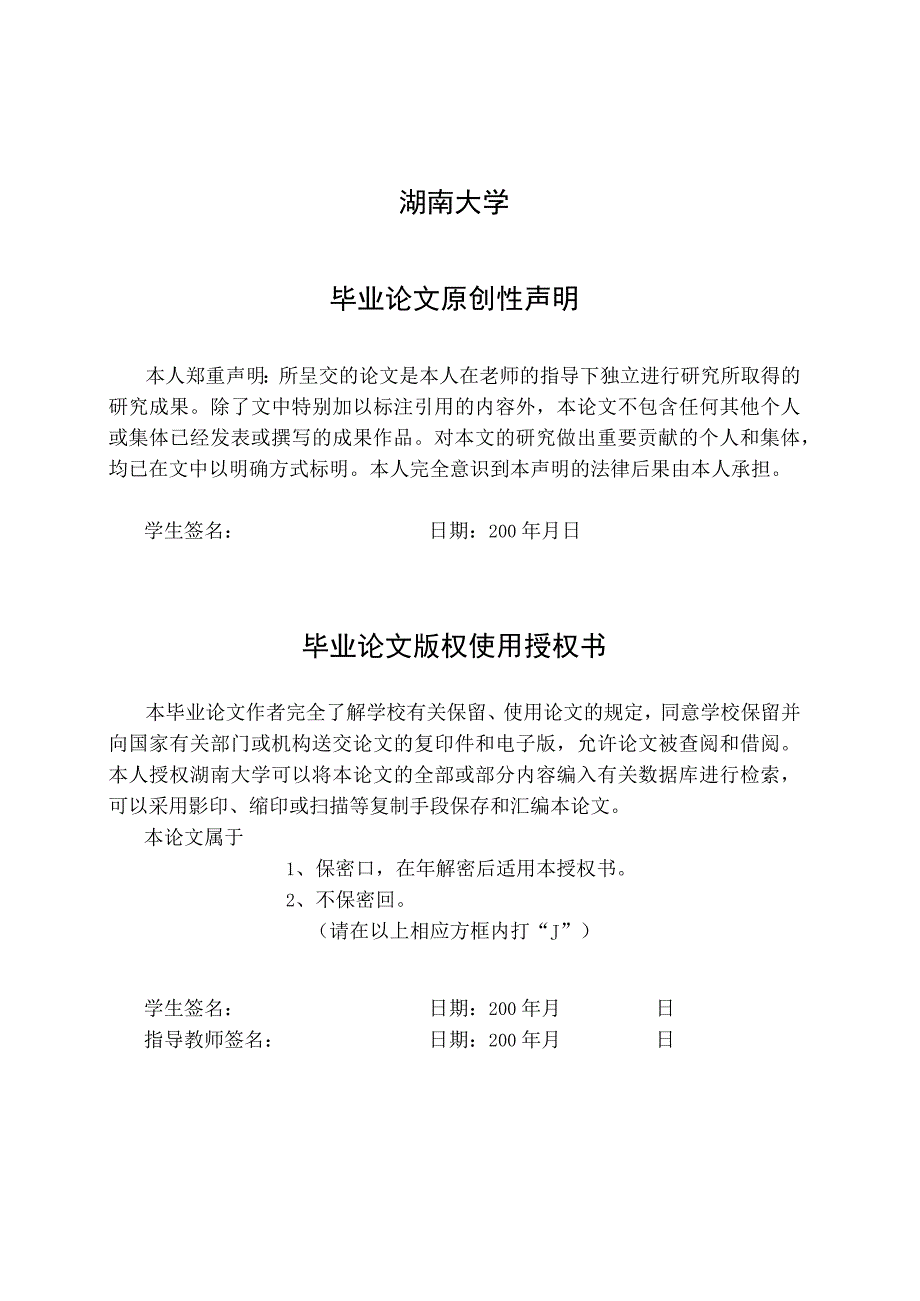 湖南大学

毕业论文原创性声明

本人郑重声明：所呈交的论文是本人在老师的指导下独立进行研究所取得的研究成果。除了文中特别加以标注引用的内容外，本论文不包含任何其他个人或集体已经发表或撰写的成果作品。对本文的研究做出重要贡献的个人和集体，均已在文中以明确方式标明。本人完全意识到本声明的法律后果由本人承担。

学生签名： 日期：200 年月日

毕业论文版权使用授权书

本毕业论文作者完全了解学校有关保留、使用论文的规定，同意学校保留并向国家有关部门或机构送交论文的复印件和电子版，允许论文被查阅和借阅。本人授权湖南大学可以将本论文的全部或部分内容编入有关数据库进行检索，可以采用影印、缩印或扫描等复制手段保存和汇编本论文。

本论文属于

1、保密口，在年解密后适用本授权书。

2、不保密回。

（请在以上相应方框内打“J”）

学生签名： 日期：200 年月 日

指导教师签名： 日期：200 年月 日